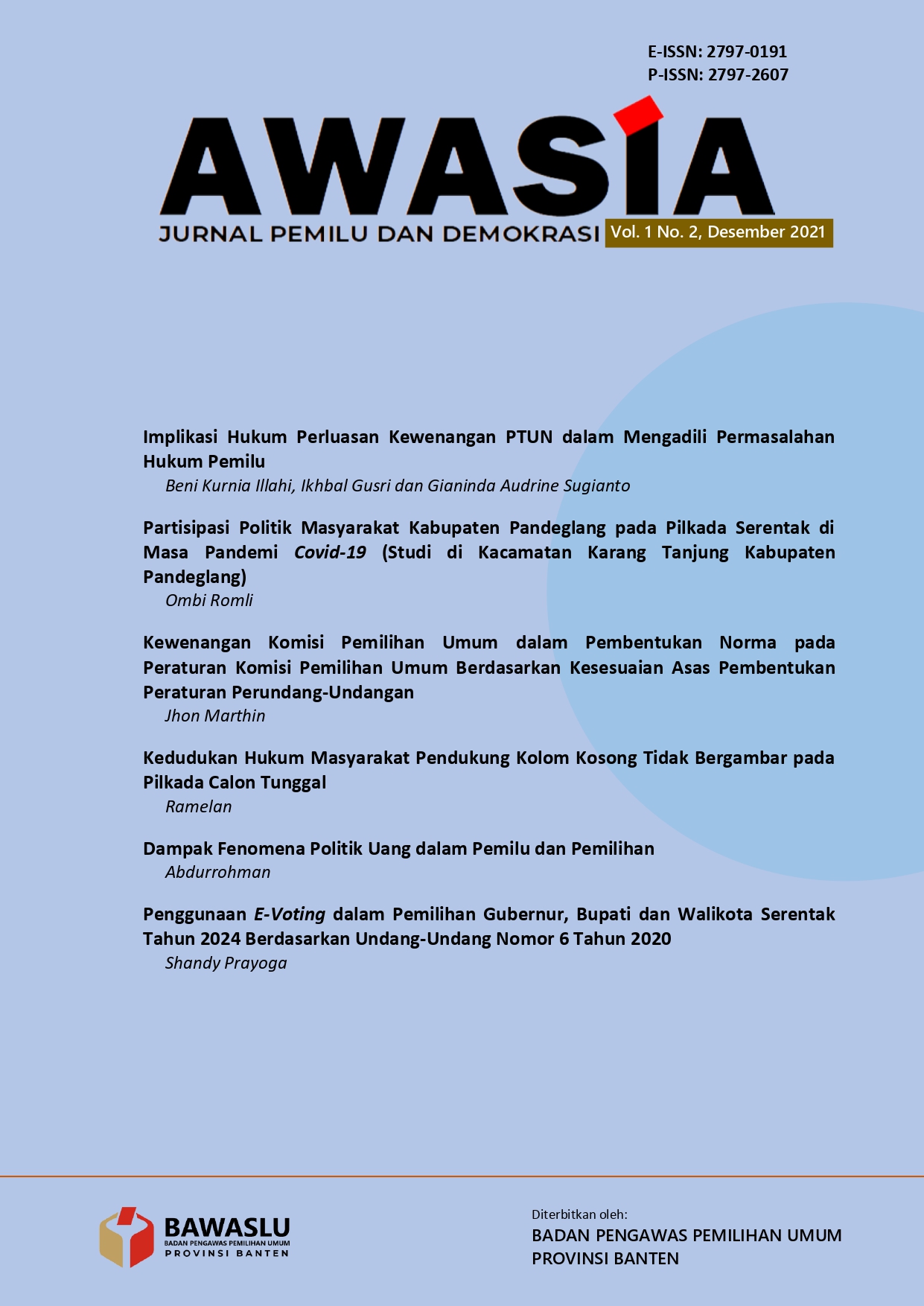 E-ISSN: 2797-0191
P-ISSN: 2797-2607

AWASIA

JURNAL PEMILU DAN DEMOKRASI Vol. 1 No. 2, Desember 2021

Implikasi Hukum Perluasan Kewenangan PTUN dalam Mengadili Permasalahan Hukum Pemilu
Beni Kurnia Illahi, Ikhbal Gusri dan Gianinda Audrine Sugianto

Partisipasi Politik Masyarakat Kabupaten Pandeglang pada Pilkada Serentak di Masa Pandemi Covid-19 (Studi di Kacamatan Karang Tanjung Kabupaten Pandeglang)
Ombi Romli

Kewenangan Komisi Pemilihan Umum dalam Pembentukan Norma pada Peraturan Komisi Pemilihan Umum Berdasarkan Kesesuaian Asas Pembentukan Peraturan Perundang-Undangan
Jhon Marthin

Kedudukan Hukum Masyarakat Pendukung Kolom Kosong Tidak Bergambar pada Pilkada Calon Tunggal
Ramelan

Dampak Fenomena Politik Uang dalam Pemilu dan Pemilihan
Abdurrohman

Penggunaan E-Voting dalam Pemilihan Gubernur, Bupati dan Walikota Serentak Tahun 2024 Berdasarkan Undang-Undang Nomor 6 Tahun 2020
Shandy Prayoga

BAWASLU
BADAN PENGAWAS PEMILIHAN UMUM
PROVINSI BANTEN

Diterbitkan oleh:
BADAN PENGAWAS PEMILIHAN UMUM
PROVINSI BANTEN